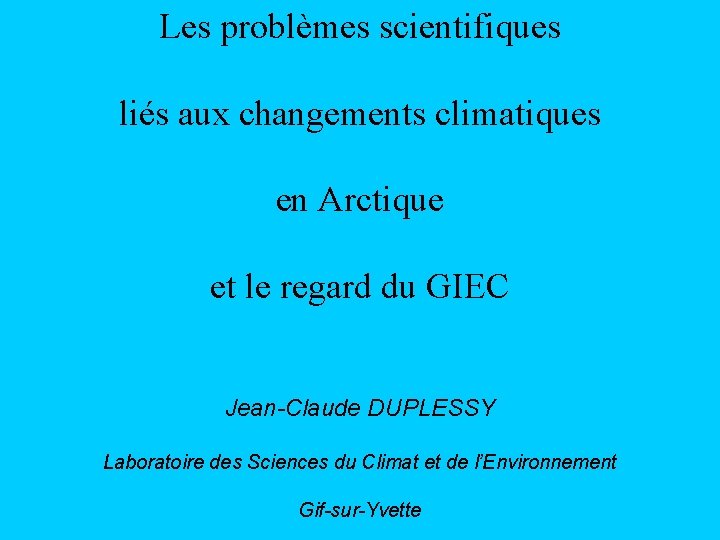 Les problèmes scientifiques

liés aux changements climatiques

en Arctique

et le regard du GIEC

Jean-Claude DUPLESSY

Laboratoire des Sciences du Climat et de l'Environnement

Gif-sur-Yvette